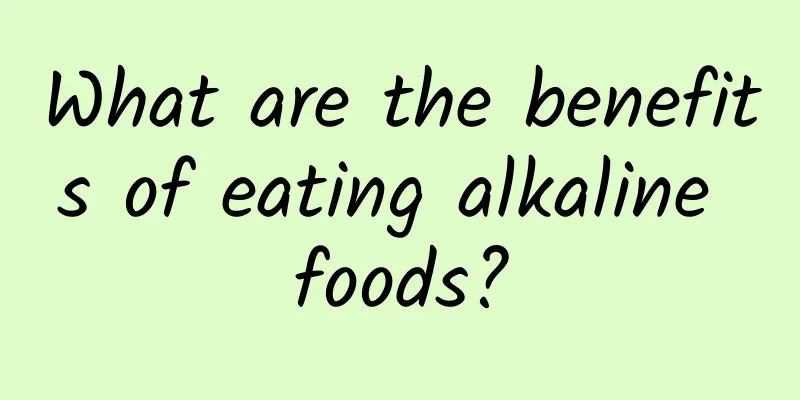 What are the benefits of eating alkaline foods?